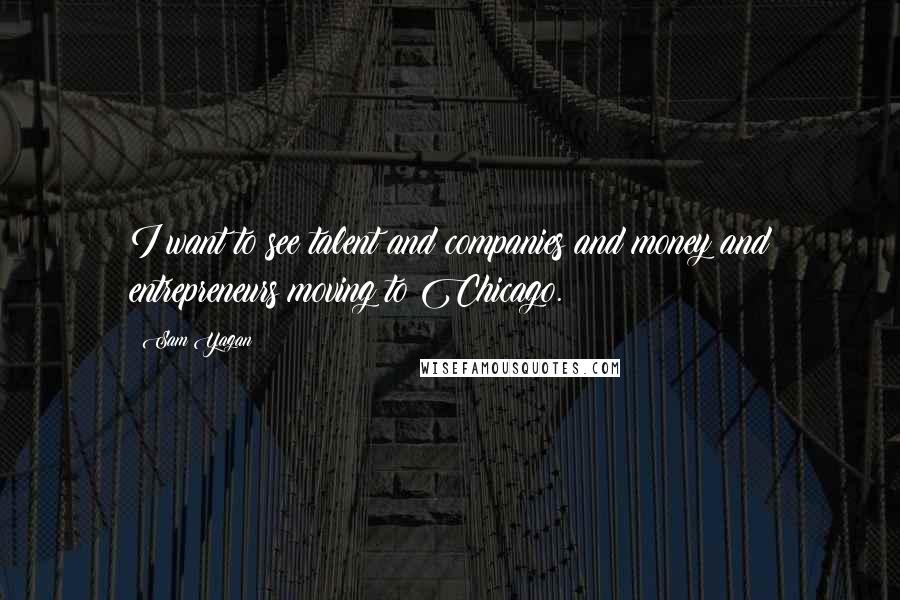 I want to see talent and companies and money and entrepreneurs moving to Chicago.

Sam Yagan

WISEFAMOUSQUOTES.COM